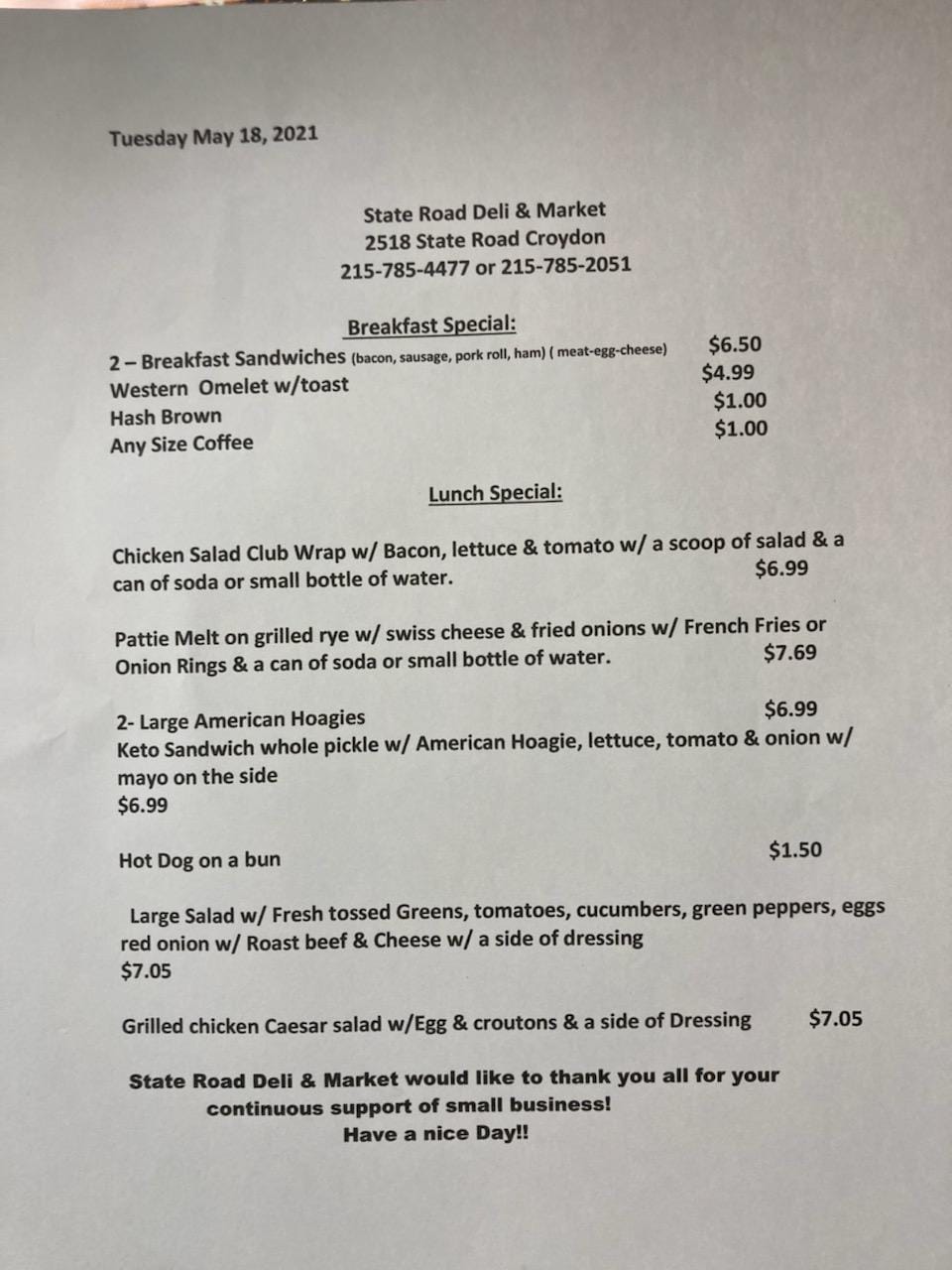 Tuesday May 18, 2021

State Road Deli & Market
2518 State Road Croydon
215-785-4477 or 215-785-2051

Breakfast Special:
2 – Breakfast Sandwiches (bacon, sausage, pork roll, ham) ( meat-egg-cheese) $6.50
Western Omelet w/toast $4.99
Hash Brown $1.00
Any Size Coffee $1.00

Lunch Special:

Chicken Salad Club Wrap w/ Bacon, lettuce & tomato w/ a scoop of salad & a can of soda or small bottle of water. $6.99

Pattie Melt on grilled rye w/ swiss cheese & fried onions w/ French Fries or Onion Rings & a can of soda or small bottle of water. $7.69

2- Large American Hoagies $6.99
Keto Sandwich whole pickle w/ American Hoagie, lettuce, tomato & onion w/ mayo on the side
$6.99

Hot Dog on a bun $1.50

Large Salad w/ Fresh tossed Greens, tomatoes, cucumbers, green peppers, eggs red onion w/ Roast beef & Cheese w/ a side of dressing
$7.05

Grilled chicken Caesar salad w/Egg & croutons & a side of Dressing $7.05

State Road Deli & Market would like to thank you all for your continuous support of small business!
Have a nice Day!!